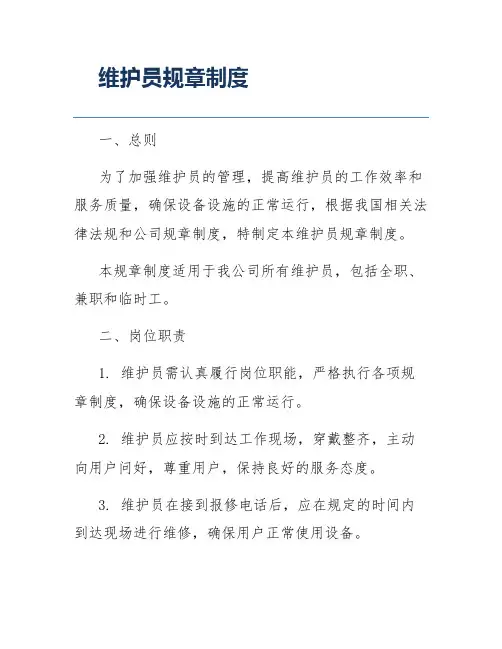 维护员规章制度

一、总则

为了加强维护员的管理，提高维护员的工作效率和服务质量，确保设备设施的正常运行，根据我国相关法律法规和公司规章制度，特制定本维护员规章制度。

本规章制度适用于我公司所有维护员，包括全职、兼职和临时工。

二、岗位职责

1. 维护员需认真履行岗位职能，严格执行各项规章制度，确保设备设施的正常运行。

2. 维护员应按时到达工作现场，穿戴整齐，主动向用户问好，尊重用户，保持良好的服务态度。

3. 维护员在接到报修电话后，应在规定的时间内到达现场进行维修，确保用户正常使用设备。